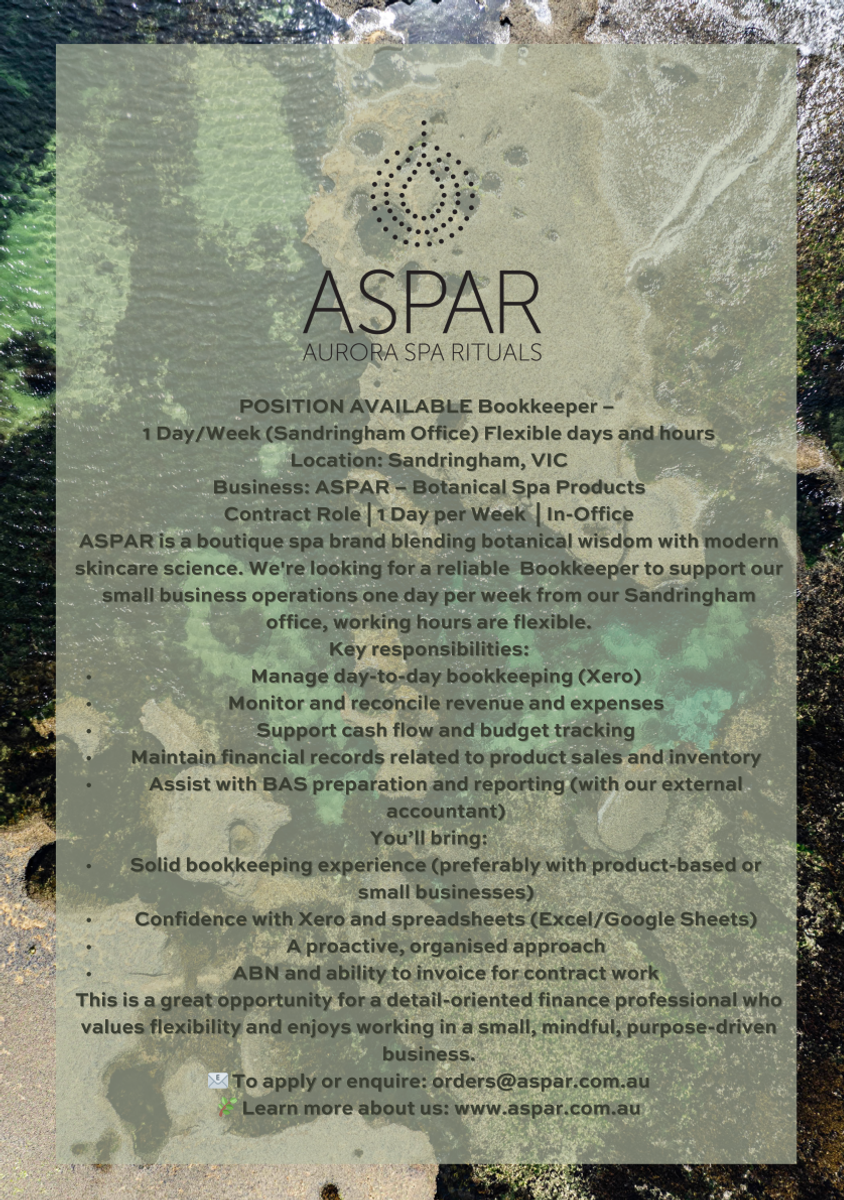 ASPAR
AURORA SPA RITUALS

POSITION AVAILABLE Bookkeeper –
1 Day/Week (Sandringham Office) Flexible days and hours
Location: Sandringham, VIC
Business: ASPAR – Botanical Spa Products
Contract Role | 1 Day per Week | In-Office
ASPAR is a boutique spa brand blending botanical wisdom with modern skincare science. We're looking for a reliable Bookkeeper to support our small business operations one day per week from our Sandringham office, working hours are flexible.
Key responsibilities:
• Manage day-to-day bookkeeping (Xero)
• Monitor and reconcile revenue and expenses
• Support cash flow and budget tracking
• Maintain financial records related to product sales and inventory
• Assist with BAS preparation and reporting (with our external accountant)
You'll bring:
• Solid bookkeeping experience (preferably with product-based or small businesses)
• Confidence with Xero and spreadsheets (Excel/Google Sheets)
• A proactive, organised approach
• ABN and ability to invoice for contract work
This is a great opportunity for a detail-oriented finance professional who values flexibility and enjoys working in a small, mindful, purpose-driven business.
✉️ To apply or enquire: orders@aspar.com.au
🌿 Learn more about us: www.aspar.com.au